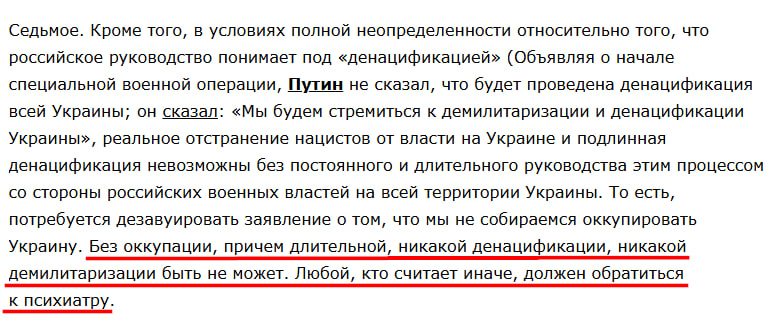 Седьмое. Кроме того, в условиях полной неопределенности относительно того, что российское руководство понимает под «денацификацией» (Объявляя о начале специальной военной операции, Путин не сказал, что будет проведена денацификация всей Украины; он сказал: «Мы будем стремиться к демилитаризации и денацификации Украины», реальное отстранение нацистов от власти на Украине и подлинная денацификация невозможны без постоянного и длительного руководства этим процессом со стороны российских военных властей на всей территории Украины. То есть, потребуется дезавуировать заявление о том, что мы не собираемся оккупировать Украину. Без оккупации, причем длительной, никакой денацификации, никакой демилитаризации быть не может. Любой, кто считает иначе, должен обратиться к психиатру.